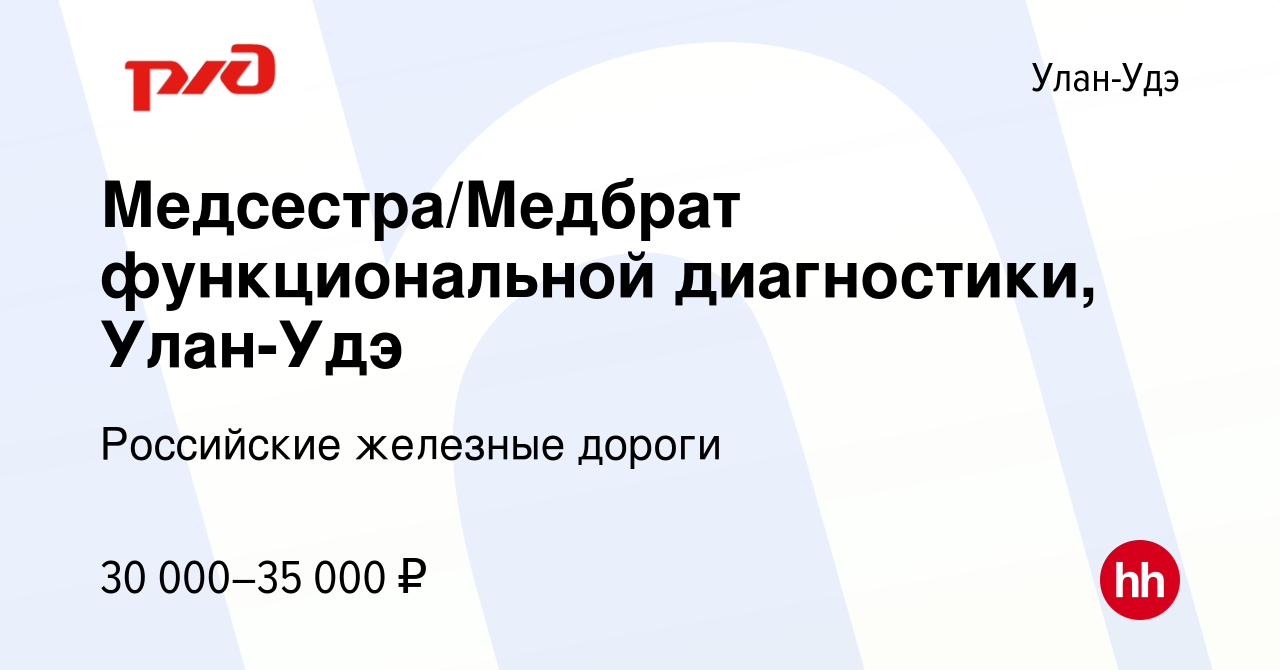 РЖД

Улан-Удэ

Медсестра/Медбрат функциональной диагностики, Улан-Удэ

Российские железные дороги

30 000–35 000 ₽

hh